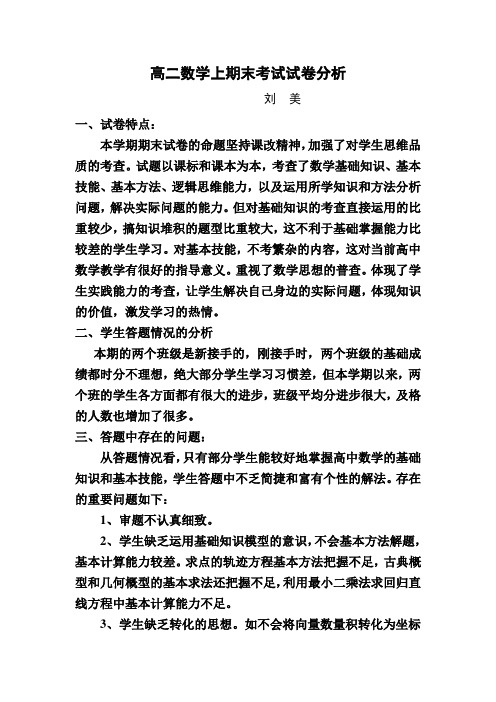 高二数学上期末考试试卷分析

刘 美

一、试卷特点：

本学期期末试卷的命题坚持课改精神，加强了对学生思维品质的考查。试题以课标和课本为本，考查了数学基础知识、基本技能、基本方法、逻辑思维能力，以及运用所学知识和方法分析问题，解决实际问题的能力。但对基础知识的考查直接运用的比重较少，搞知识堆积的题型比重较大，这不利于基础掌握能力比较差的学生学习。对基本技能，不考繁杂的内容，这对当前高中数学教学有很好的指导意义。重视了数学思想的普查。体现了学生实践能力的考查，让学生解决自己身边的实际问题，体现知识的价值，激发学习的热情。

二、学生答题情况的分析

本期的两个班级是新接手的，刚接手时，两个班级的基础成绩都时分不理想，绝大部分学生学习习惯差，但本学期以来，两个班的学生各方面都有很大的进步，班级平均分进步很大，及格的人数也增加了很多。

三、答题中存在的问题：

从答题情况看，只有部分学生能较好地掌握高中数学的基础知识和基本技能，学生答题中不乏简捷和富有个性的解法。存在的重要问题如下：

1、审题不认真细致。

2、学生缺乏运用基础知识模型的意识，不会基本方法解题，基本计算能力较差。求点的轨迹方程基本方法把握不足，古典概型和几何概型的基本求法还把握不足，利用最小二乘法求回归直线方程中基本计算能力不足。

3、学生缺乏转化的思想。如不会将向量数量积转化为坐标